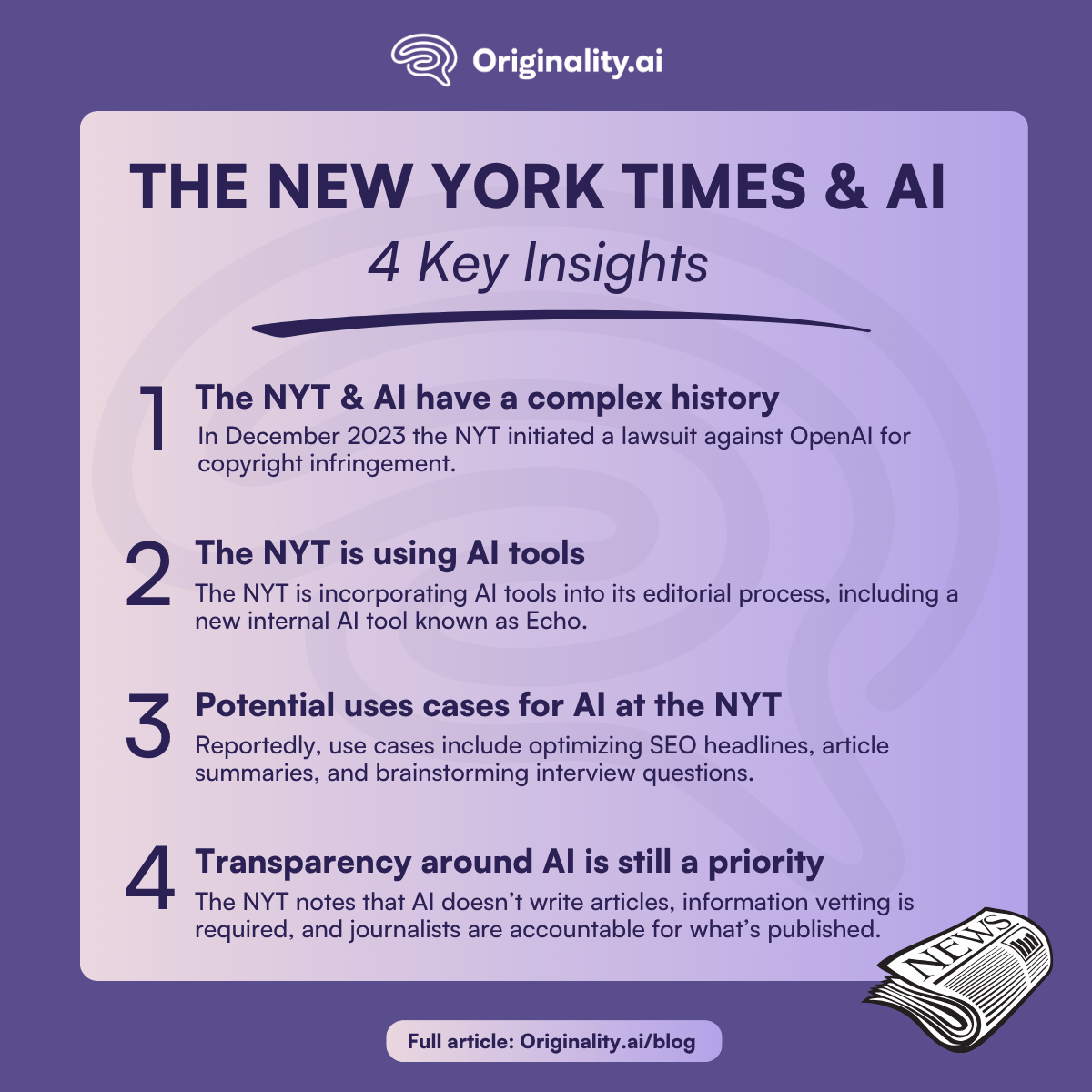 Originality.ai

THE NEW YORK TIMES & AI

4 Key Insights

1

The NYT & AI have a complex history

In December 2023 the NYT initiated a lawsuit against OpenAI for copyright infringement.

2

The NYT is using AI tools

The NYT is incorporating AI tools into its editorial process, including a new internal AI tool known as Echo.

3

Potential uses cases for AI at the NYT

Reportedly, use cases include optimizing SEO headlines, article summaries, and brainstorming interview questions.

4

Transparency around AI is still a priority

The NYT notes that AI doesn't write articles, information vetting is required, and journalists are accountable for what's published.

NEWS

Full article: Originality.ai/blog